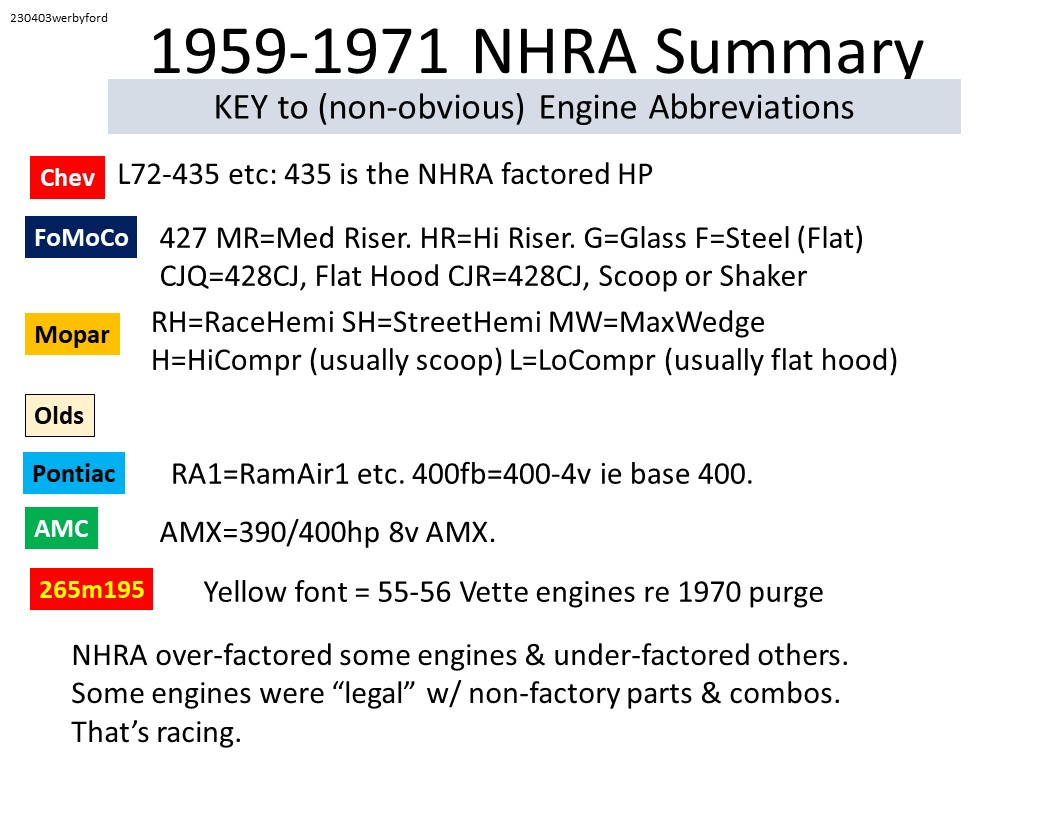 230403werbyford

1959-1971 NHRA Summary

KEY to (non-obvious) Engine Abbreviations

Chev L72-435 etc: 435 is the NHRA factored HP

FoMoCo 427 MR=Med Riser. HR=Hi Riser. G=Glass F=Steel (Flat) CJQ=428CJ, Flat Hood CJR=428CJ, Scoop or Shaker

Mopar RH=RaceHemi SH=StreetHemi MW=MaxWedge H=HiCompr (usually scoop) L=LoCompr (usually flat hood)

Olds

Pontiac RA1=RamAir1 etc. 400fb=400-4v ie base 400.

AMC AMX=390/400hp 8v AMX.

265m195 Yellow font = 55-56 Vette engines re 1970 purge

NHRA over-factored some engines & under-factored others. Some engines were “legal” w/ non-factory parts & combos. That’s racing.